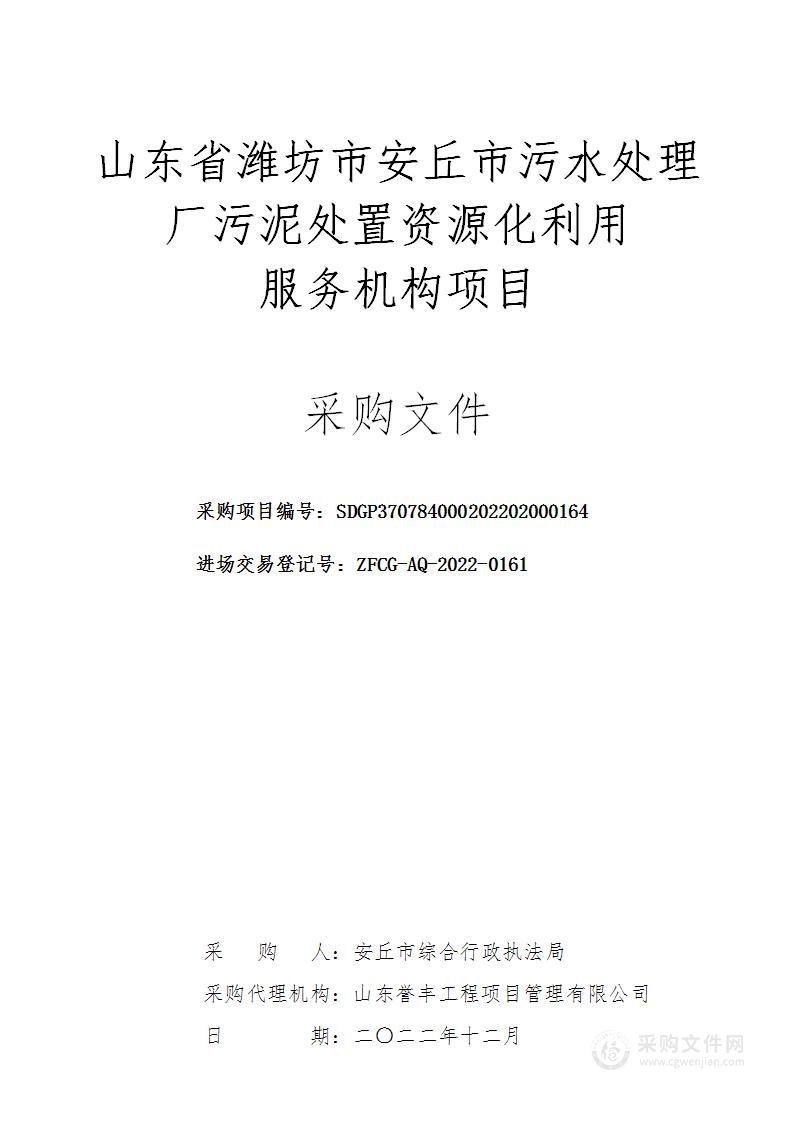 山东省潍坊市安丘市污水处理厂污泥处置资源化利用服务机构项目

采购文件

采购项目编号：SDGP370784000202202000164

进场交易登记号：ZFCG-AQ-2022-0161

采　　购　　人：安丘市综合行政执法局

采购代理机构：山东誉丰工程项目管理有限公司

日　　　　期：二〇二二年十二月

采购文件网
www.cgwenjian.com